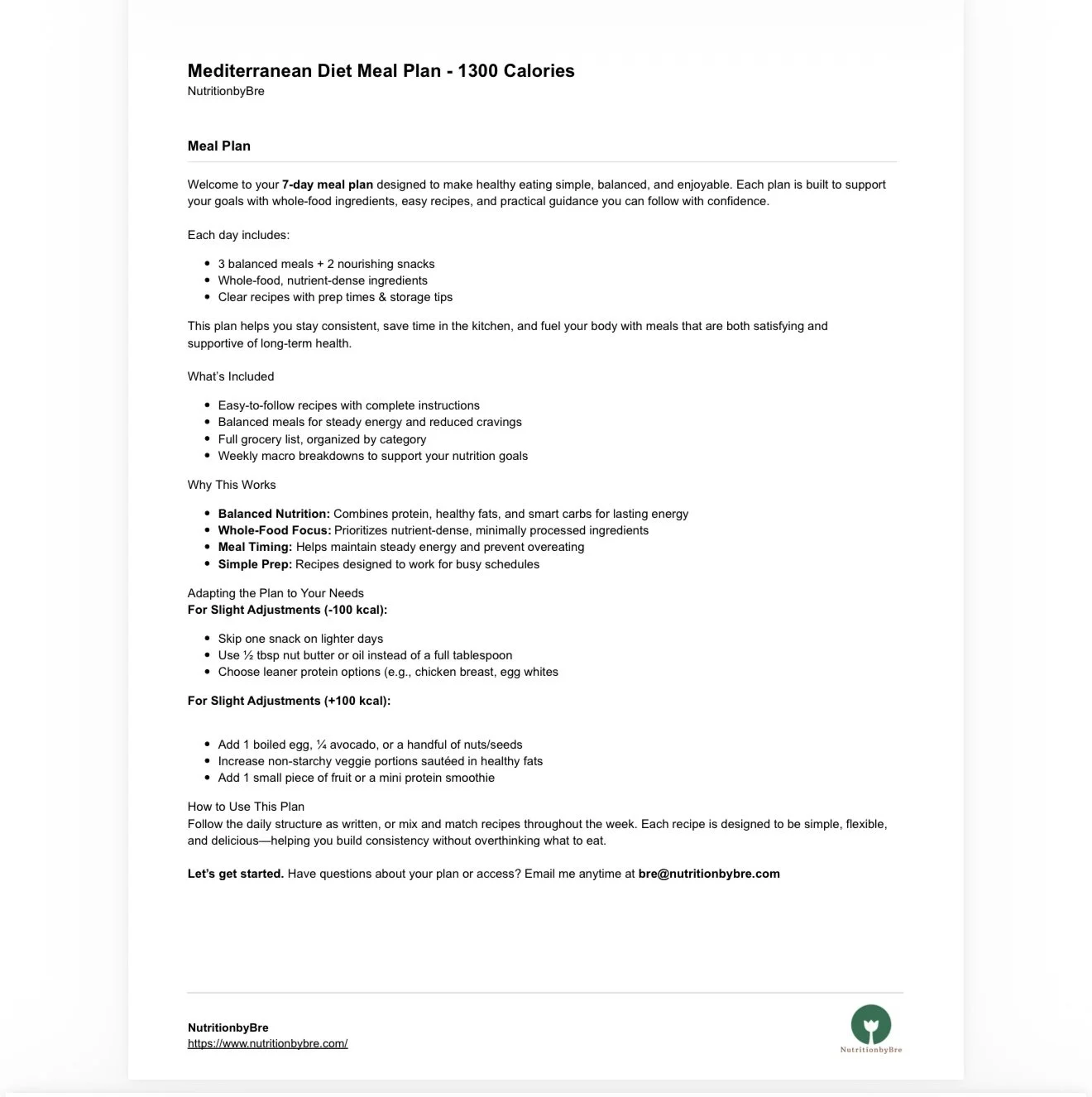 Mediterranean Diet Meal Plan - 1300 Calories
NutritionbyBre

Meal Plan

Welcome to your 7-day meal plan designed to make healthy eating simple, balanced, and enjoyable. Each plan is built to support your goals with whole-food ingredients, easy recipes, and practical guidance you can follow with confidence.

Each day includes:

- 3 balanced meals + 2 nourishing snacks
- Whole-food, nutrient-dense ingredients
- Clear recipes with prep times & storage tips

This plan helps you stay consistent, save time in the kitchen, and fuel your body with meals that are both satisfying and supportive of long-term health.

What's Included

- Easy-to-follow recipes with complete instructions
- Balanced meals for steady energy and reduced cravings
- Full grocery list, organized by category
- Weekly macro breakdowns to support your nutrition goals

Why This Works

- Balanced Nutrition: Combines protein, healthy fats, and smart carbs for lasting energy
- Whole-Food Focus: Prioritizes nutrient-dense, minimally processed ingredients
- Meal Timing: Helps maintain steady energy and prevent overeating
- Simple Prep: Recipes designed to work for busy schedules

Adapting the Plan to Your Needs
For Slight Adjustments (-100 kcal):

- Skip one snack on lighter days
- Use ½ tbsp nut butter or oil instead of a full tablespoon
- Choose leaner protein options (e.g., chicken breast, egg whites

For Slight Adjustments (+100 kcal):

- Add 1 boiled egg, ¼ avocado, or a handful of nuts/seeds
- Increase non-starchy veggie portions sautéed in healthy fats
- Add 1 small piece of fruit or a mini protein smoothie

How to Use This Plan
Follow the daily structure as written, or mix and match recipes throughout the week. Each recipe is designed to be simple, flexible, and delicious—helping you build consistency without overthinking what to eat.

Let's get started. Have questions about your plan or access? Email me anytime at bre@nutritionbybre.com

NutritionbyBre
https://www.nutritionbybre.com/

NutritionbyBre